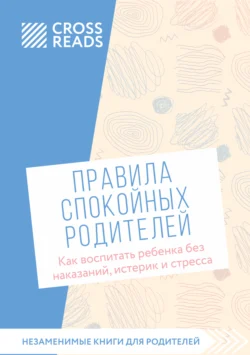 CROSS READS

ПРАВИЛА СПОКОЙНЫХ РОДИТЕЛЕЙ

Как воспитать ребенка без наказаний, истерик и стресса

НЕЗАМЕНИМЫЕ КНИГИ ДЛЯ РОДИТЕЛЕЙ